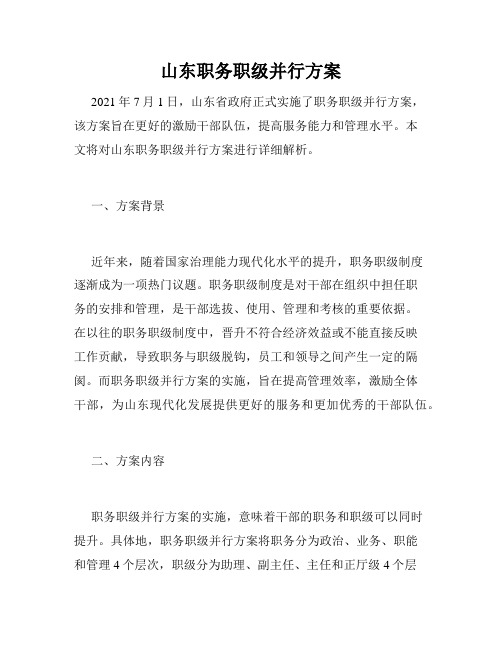 山东职务职级并行方案

2021 年 7 月 1 日，山东省政府正式实施了职务职级并行方案，该方案旨在更好的激励干部队伍，提高服务能力和管理水平。本文将对山东职务职级并行方案进行详细解析。

一、方案背景

近年来，随着国家治理能力现代化水平的提升，职务职级制度逐渐成为一项热门议题。职务职级制度是对干部在组织中担任职务的安排和管理，是干部选拔、使用、管理和考核的重要依据。在以往的职务职级制度中，晋升不符合经济效益或不能直接反映工作贡献，导致职务与职级脱钩，员工和领导之间产生一定的隔阂。而职务职级并行方案的实施，旨在提高管理效率，激励全体干部，为山东现代化发展提供更好的服务和更加优秀的干部队伍。

二、方案内容

职务职级并行方案的实施，意味着干部的职务和职级可以同时提升。具体地，职务职级并行方案将职务分为政治、业务、职能和管理 4 个层次，职级分为助理、副主任、主任和正厅级 4 个层